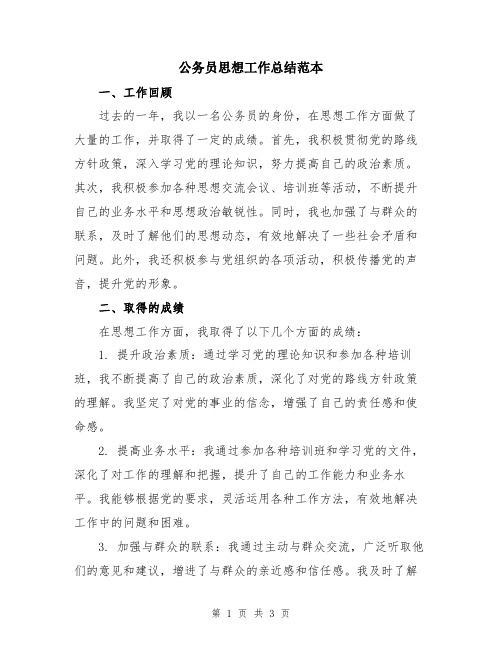 公务员思想工作总结范本

一、工作回顾

过去的一年，我以一名公务员的身份，在思想工作方面做了大量的工作，并取得了一定的成绩。首先，我积极贯彻党的路线方针政策，深入学习党的理论知识，努力提高自己的政治素质。其次，我积极参加各种思想交流会议、培训班等活动，不断提升自己的业务水平和思想政治敏锐性。同时，我也加强了与群众的联系，及时了解他们的思想动态，有效地解决了一些社会矛盾和问题。此外，我还积极参与党组织的各项活动，积极传播党的声音，提升党的形象。

二、取得的成绩

在思想工作方面，我取得了以下几个方面的成绩：

1. 提升政治素质：通过学习党的理论知识和参加各种培训班，我不断提高了自己的政治素质，深化了对党的路线方针政策的理解。我坚定了对党的事业的信念，增强了自己的责任感和使命感。

2. 提高业务水平：我通过参加各种培训班和学习党的文件，深化了对工作的理解和把握，提升了自己的工作能力和业务水平。我能够根据党的要求，灵活运用各种工作方法，有效地解决工作中的问题和困难。

3. 加强与群众的联系：我通过主动与群众交流，广泛听取他们的意见和建议，增进了与群众的亲近感和信任感。我及时了解

第 1 页 共 3 页